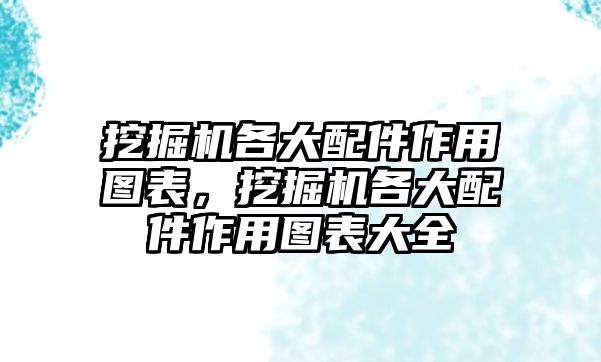 挖掘机各大配件作用图表，挖掘机各大配件作用图表大全